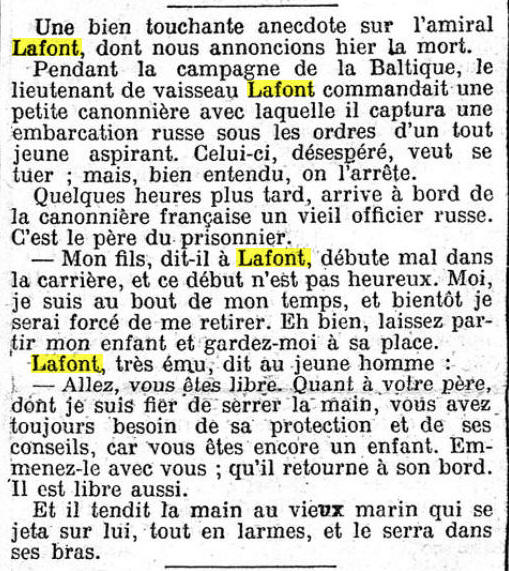 Une bien touchante anecdote sur l'amiral Lafont, dont nous annoncions hier la mort.

Pendant la campagne de la Baltique, le lieutenant de vaisseau Lafont commandait une petite canonnière avec laquelle il captura une embarcation russe sous les ordres d'un tout jeune aspirant. Celui-ci, désespéré, veut se tuer ; mais, bien entendu, on l'arrête.

Quelques heures plus tard, arrive à bord de la canonnière française un vieil officier russe. C'est le père du prisonnier.

— Mon fils, dit-il à Lafont, débute mal dans la carrière, et ce début n'est pas heureux. Moi, je suis au bout de mon temps, et bientôt je serai forcé de me retirer. Eh bien, laissez partir mon enfant et gardez-moi à sa place.

Lafont, très ému, dit au jeune homme :

— Allez, vous êtes libre. Quant à votre père, dont je suis fier de serrer la main, vous avez toujours besoin de sa protection et de ses conseils, car vous êtes encore un enfant. Emmenez-le avec vous ; qu'il retourne à son bord. Il est libre aussi.

Et il tendit la main au vieux marin qui se jeta sur lui, tout en larmes, et le serra dans ses bras.